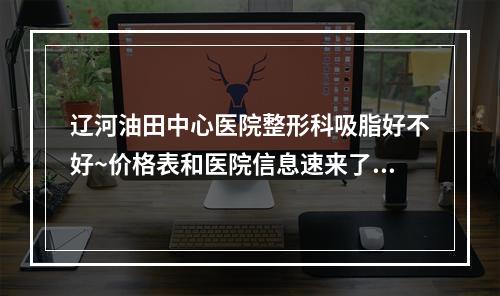 辽河油田中心医院整形科吸脂好不好~价格表和医院信息速来了...